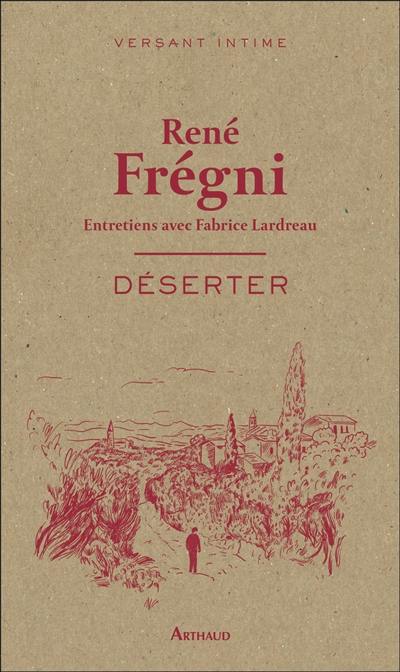 VERSANT INTIME

René
Frégni

Entretiens avec Fabrice Lardreau

DÉSERTER

ARTHAUD